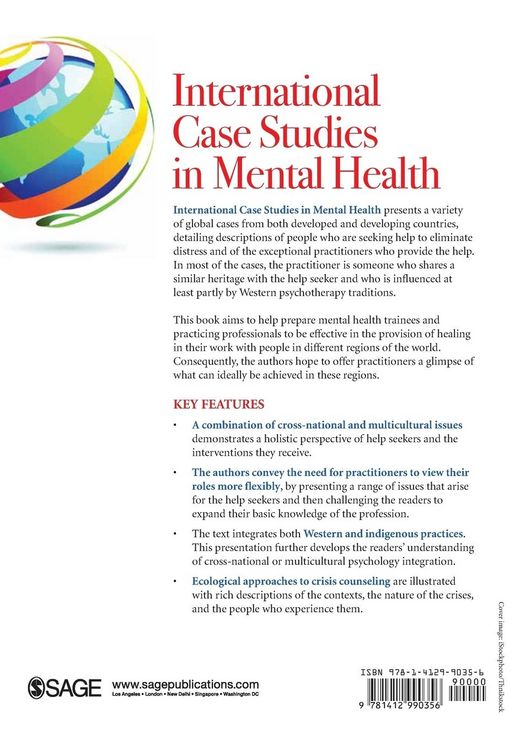 International Case Studies in Mental Health

International Case Studies in Mental Health presents a variety of global cases from both developed and developing countries, detailing descriptions of people who are seeking help to eliminate distress and of the exceptional practitioners who provide the help. In most of the cases, the practitioner is someone who shares a similar heritage with the help seeker and who is influenced at least partly by Western psychotherapy traditions.

This book aims to help prepare mental health trainees and practicing professionals to be effective in the provision of healing in their work with people in different regions of the world. Consequently, the authors hope to offer practitioners a glimpse of what can ideally be achieved in these regions.

KEY FEATURES

• A combination of cross-national and multicultural issues demonstrates a holistic perspective of help seekers and the interventions they receive.

• The authors convey the need for practitioners to view their roles more flexibly, by presenting a range of issues that arise for the help seekers and then challenging the readers to expand their basic knowledge of the profession.

• The text integrates both Western and indigenous practices. This presentation further develops the readers' understanding of cross-national or multicultural psychology integration.

• Ecological approaches to crisis counseling are illustrated with rich descriptions of the contexts, the nature of the crises, and the people who experience them.

Cover image: iStockphoto/Thinkstock

SAGE www.sagepublications.com
Los Angeles • London • New Delhi • Singapore • Washington DC

ISBN 978-1-4129-9035-6
90000
9 781412 990356